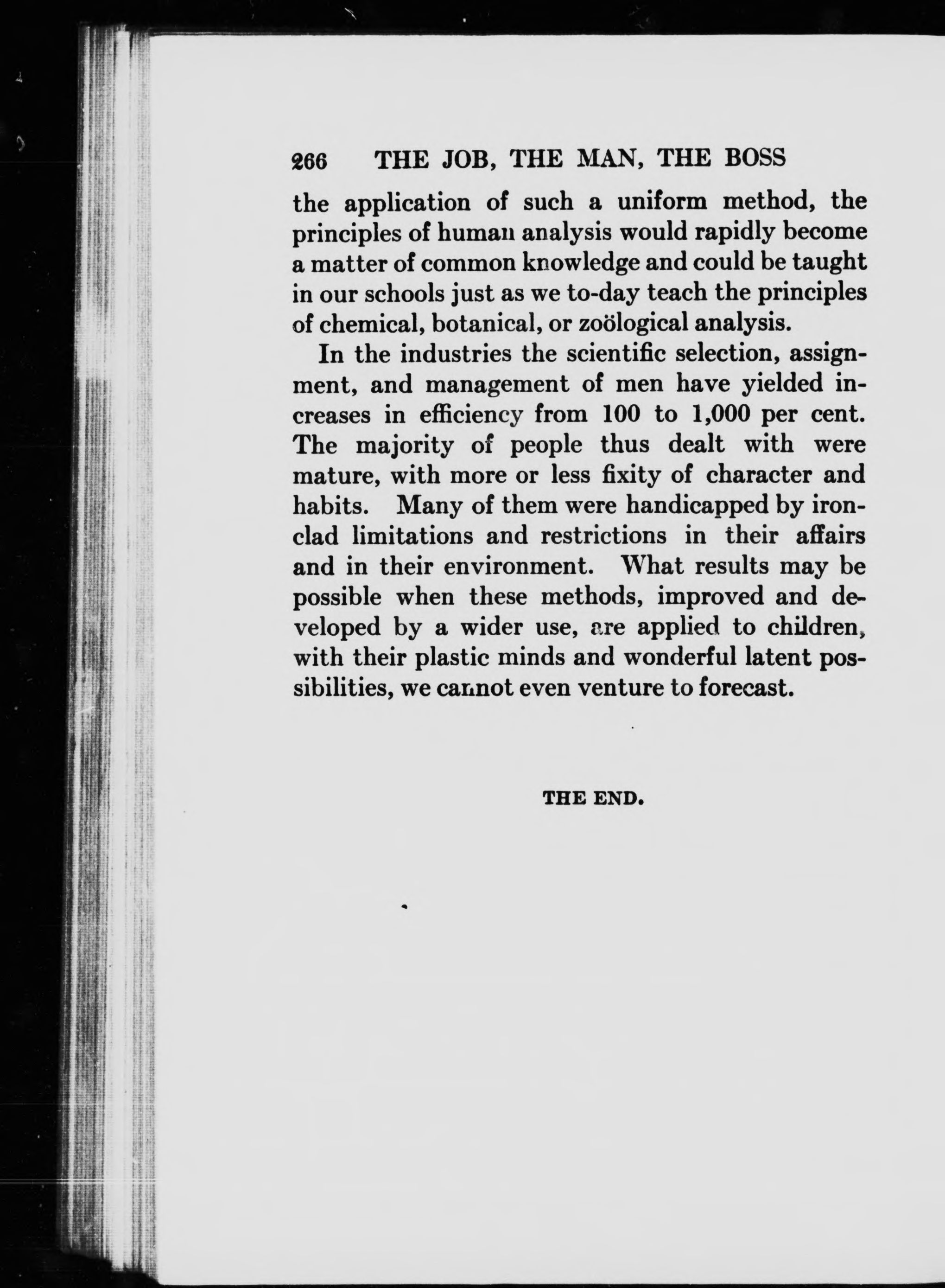 266 THE JOB, THE MAN, THE BOSS

the application of such a uniform method, the principles of human analysis would rapidly become a matter of common knowledge and could be taught in our schools just as we to-day teach the principles of chemical, botanical, or zoölogical analysis.

In the industries the scientific selection, assignment, and management of men have yielded increases in efficiency from 100 to 1,000 per cent. The majority of people thus dealt with were mature, with more or less fixity of character and habits. Many of them were handicapped by ironclad limitations and restrictions in their affairs and in their environment. What results may be possible when these methods, improved and developed by a wider use, are applied to children, with their plastic minds and wonderful latent possibilities, we cannot even venture to forecast.

THE END.